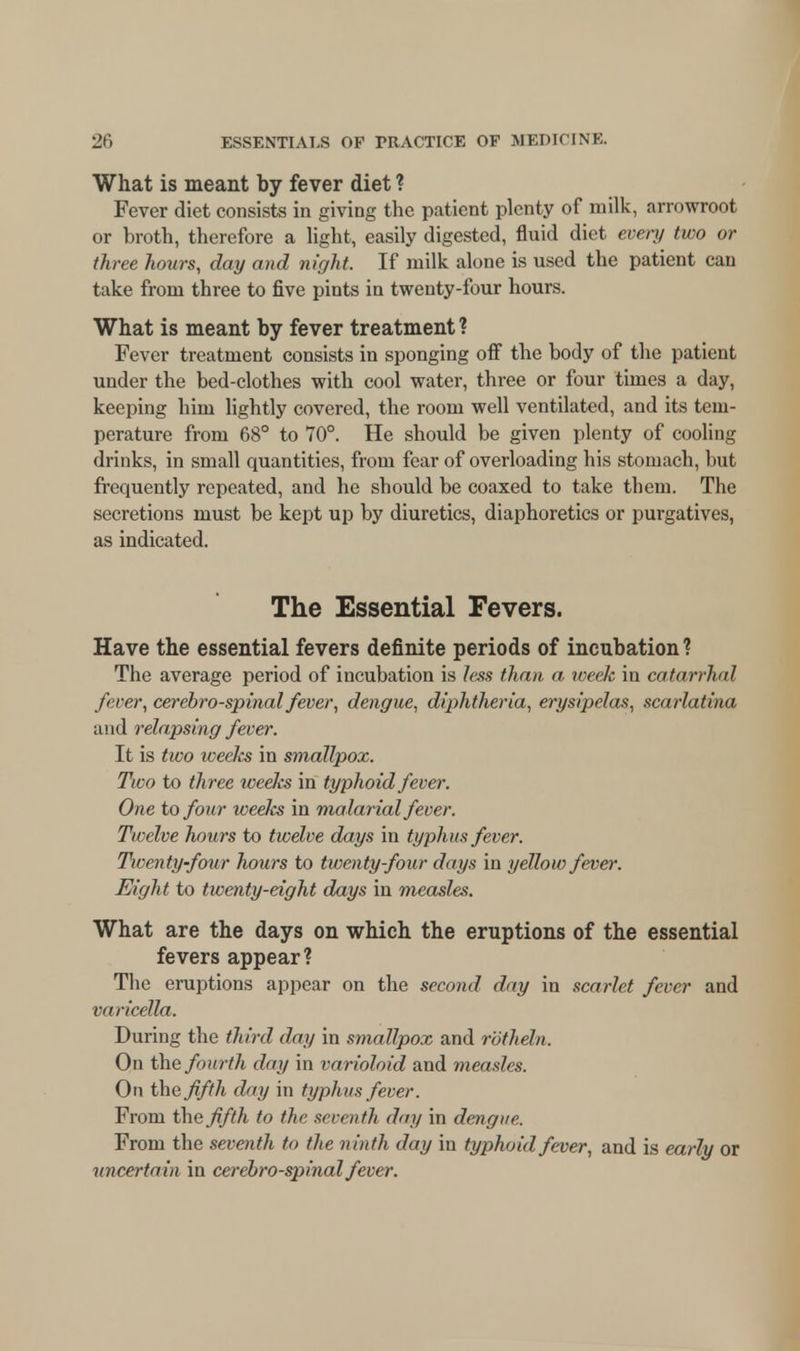 26 ESSENTIALS OF PRACTICE OF MEDICINE.

What is meant by fever diet?

Fever diet consists in giving the patient plenty of milk, arrowroot or broth, therefore a light, easily digested, fluid diet every two or three hours, day and night. If milk alone is used the patient can take from three to five pints in twenty-four hours.

What is meant by fever treatment?

Fever treatment consists in sponging off the body of the patient under the bed-clothes with cool water, three or four times a day, keeping him lightly covered, the room well ventilated, and its temperature from 68° to 70°. He should be given plenty of cooling drinks, in small quantities, from fear of overloading his stomach, but frequently repeated, and he should be coaxed to take them. The secretions must be kept up by diuretics, diaphoretics or purgatives, as indicated.

The Essential Fevers.

Have the essential fevers definite periods of incubation?

The average period of incubation is less than a week in catarrhal fever, cerebro-spinal fever, dengue, diphtheria, erysipelas, scarlatina and relapsing fever.

It is two weeks in smallpox.

Two to three weeks in typhoid fever.

One to four weeks in malarial fever.

Twelve hours to twelve days in typhus fever.

Twenty-four hours to twenty-four days in yellow fever.

Eight to twenty-eight days in measles.

What are the days on which the eruptions of the essential fevers appear?

The eruptions appear on the second day in scarlet fever and varicella.

During the third day in smallpox and rötheln.

On the fourth day in varioloid and measles.

On the fifth day in typhus fever.

From the fifth to the seventh day in dengue.

From the seventh to the ninth day in typhoid fever, and is early or uncertain in cerebro-spinal fever.